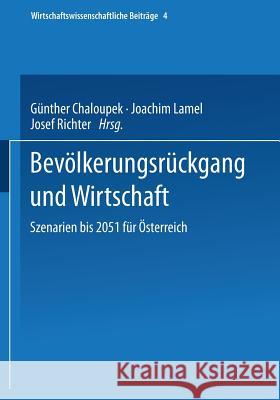 Wirtschaftswissenschaftliche Beiträge 4

Günther Chaloupek · Joachim Lamel
Josef Richter Hrsg.

Bevölkerungsrückgang und Wirtschaft

Szenarien bis 2051 für Österreich

Kraina Książek